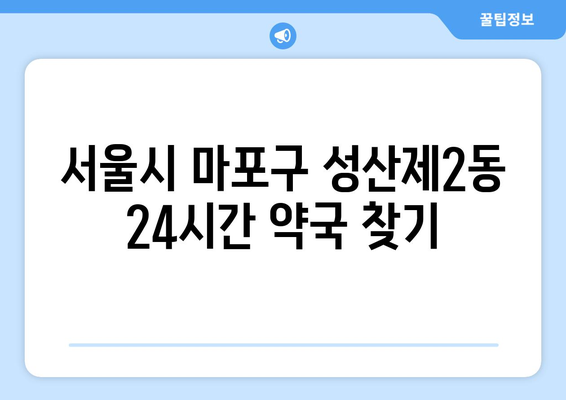 꿀팁정보

서울시 마포구 성산제2동 24시간 약국 찾기